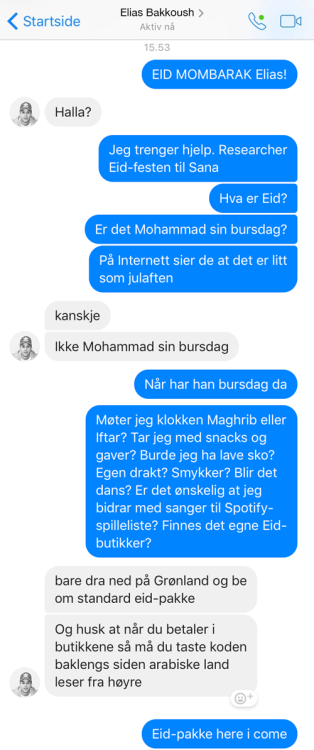 Startside
Elias Bakkoush >
Aktiv nå

15.53

EID MOMBARAK Elias!

Halla?

Jeg trenger hjelp. Researcher Eid-festen til Sana

Hva er Eid?

Er det Mohammad sin bursdag?

På Internett sier de at det er litt som julaften

kanskje

Ikke Mohammad sin bursdag

Når har han bursdag da

Møter jeg klokken Maghrib eller Iftar? Tar jeg med snacks og gaver? Burde jeg ha lave sko? Egen drakt? Smykker? Blir det dans? Er det ønskelig at jeg bidrar med sanger til Spotify-spilleliste? Finnes det egne Eid-butikker?

bare dra ned på Grønland og be om standard eid-pakke

Og husk at når du betaler i butikkene så må du taste koden baklengs siden arabiske land leser fra høyre

Eid-pakke here i come